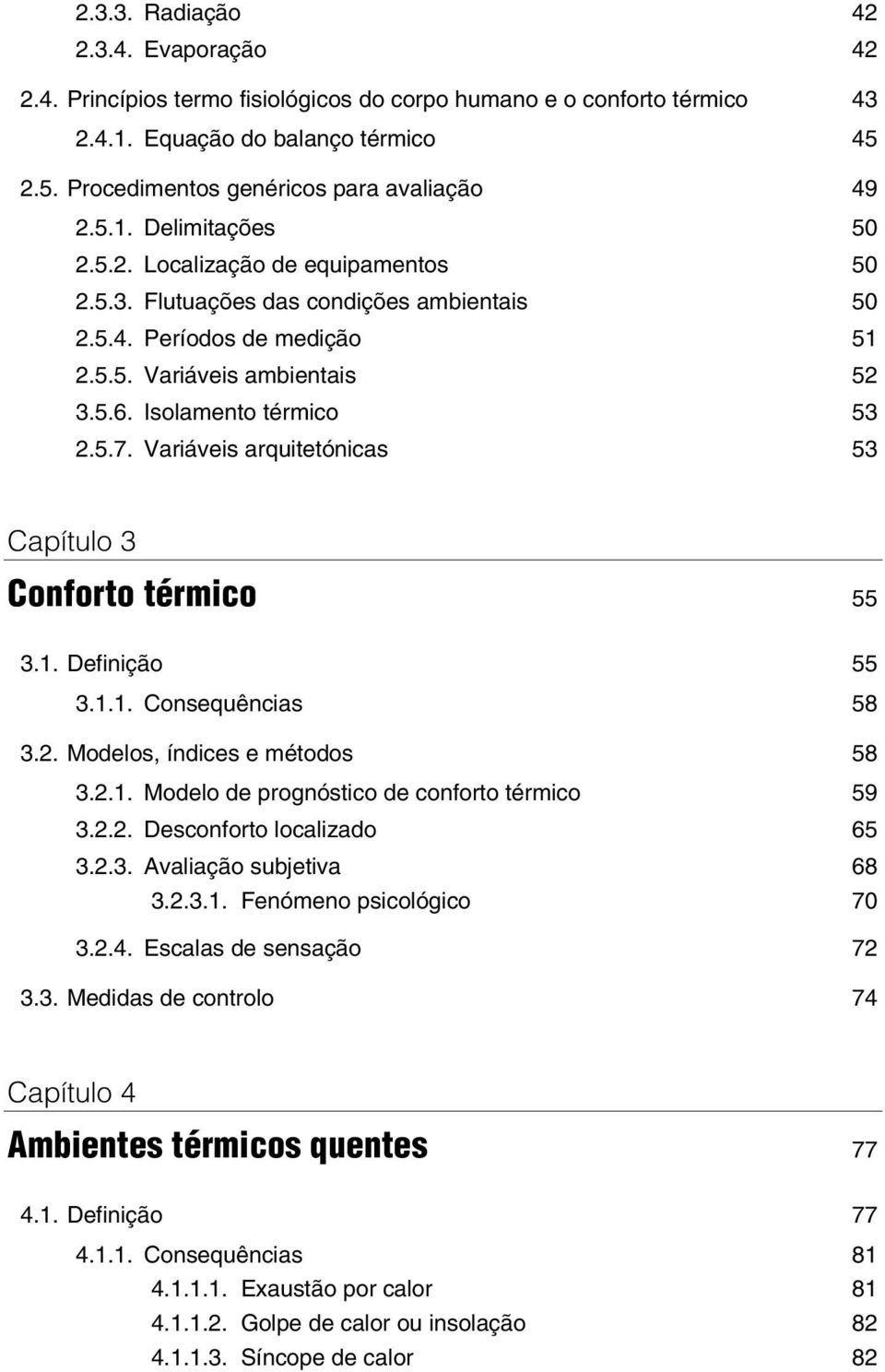 2.3.3. Radiação 42
2.3.4. Evaporação 42

2.4. Princípios termo fisiológicos do corpo humano e o conforto térmico 43
2.4.1. Equação do balanço térmico 45

2.5. Procedimentos genéricos para avaliação 49
2.5.1. Delimitações 50
2.5.2. Localização de equipamentos 50
2.5.3. Flutuações das condições ambientais 50
2.5.4. Períodos de medição 51
2.5.5. Variáveis ambientais 52
3.5.6. Isolamento térmico 53
2.5.7. Variáveis arquitetónicas 53

Capítulo 3

Conforto térmico 55

3.1. Definição 55
3.1.1. Consequências 58

3.2. Modelos, índices e métodos 58
3.2.1. Modelo de prognóstico de conforto térmico 59
3.2.2. Desconforto localizado 65
3.2.3. Avaliação subjetiva 68
3.2.3.1. Fenómeno psicológico 70
3.2.4. Escalas de sensação 72

3.3. Medidas de controlo 74

Capítulo 4

Ambientes térmicos quentes 77

4.1. Definição 77
4.1.1. Consequências 81
4.1.1.1. Exaustão por calor 81
4.1.1.2. Golpe de calor ou insolação 82
4.1.1.3. Síncope de calor 82